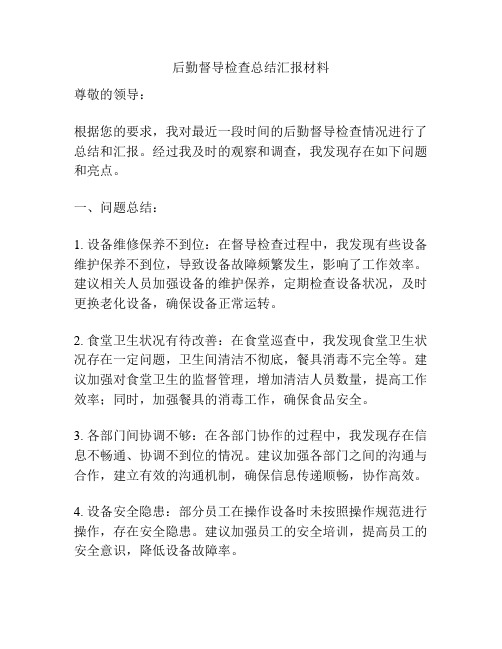 后勤督导检查总结汇报材料

尊敬的领导：

根据您的要求，我对最近一段时间的后勤督导检查情况进行了总结和汇报。经过我及时的观察和调查，我发现存在如下问题和亮点。

一、问题总结：

1. 设备维修保养不到位：在督导检查过程中，我发现有些设备维护保养不到位，导致设备故障频繁发生，影响了工作效率。建议相关人员加强设备的维护保养，定期检查设备状况，及时更换老化设备，确保设备正常运转。

2. 食堂卫生状况有待改善：在食堂巡查中，我发现食堂卫生状况存在一定问题，卫生间清洁不彻底，餐具消毒不完全等。建议加强对食堂卫生的监督管理，增加清洁人员数量，提高工作效率；同时，加强餐具的消毒工作，确保食品安全。

3. 各部门间协调不够：在各部门协作的过程中，我发现存在信息不畅通、协调不到位的情况。建议加强各部门之间的沟通与合作，建立有效的沟通机制，确保信息传递顺畅，协作高效。

4. 设备安全隐患：部分员工在操作设备时未按照操作规范进行操作，存在安全隐患。建议加强员工的安全培训，提高员工的安全意识，降低设备故障率。